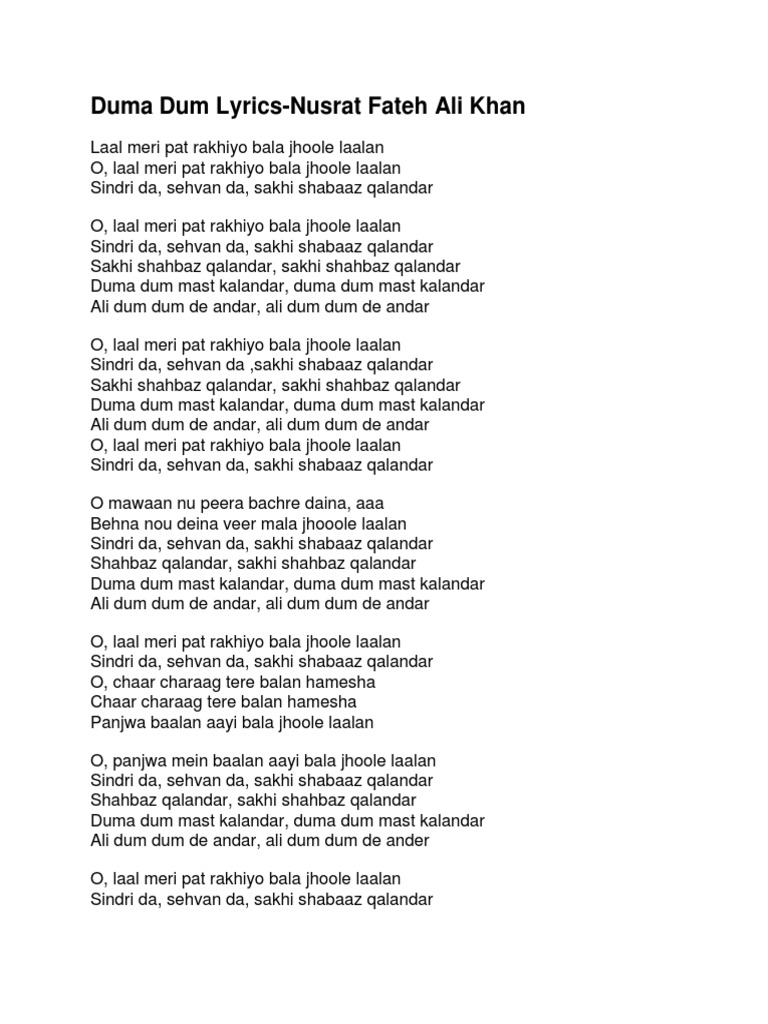 Duma Dum Lyrics-Nusrat Fateh Ali Khan

Laal meri pat rakhiyo bala jhoole laalan
O, laal meri pat rakhiyo bala jhoole laalan
Sindri da, sehvan da, sakhi shabaaz qalandar

O, laal meri pat rakhiyo bala jhoole laalan
Sindri da, sehvan da, sakhi shabaaz qalandar
Sakhi shahbaz qalandar, sakhi shahbaz qalandar
Duma dum mast kalandar, duma dum mast kalandar
Ali dum dum de andar, ali dum dum de andar

O, laal meri pat rakhiyo bala jhoole laalan
Sindri da, sehvan da ,sakhi shabaaz qalandar
Sakhi shahbaz qalandar, sakhi shahbaz qalandar
Duma dum mast kalandar, duma dum mast kalandar
Ali dum dum de andar, ali dum dum de andar
O, laal meri pat rakhiyo bala jhoole laalan
Sindri da, sehvan da, sakhi shabaaz qalandar

O mawaan nu peera bachre daina, aaa
Behna nou deina veer mala jhooole laalan
Sindri da, sehvan da, sakhi shabaaz qalandar
Shahbaz qalandar, sakhi shahbaz qalandar
Duma dum mast kalandar, duma dum mast kalandar
Ali dum dum de andar, ali dum dum de andar

O, laal meri pat rakhiyo bala jhoole laalan
Sindri da, sehvan da, sakhi shabaaz qalandar
O, chaar charaag tere balan hamesha
Chaar charaag tere balan hamesha
Panjwa baalan aayi bala jhoole laalan

O, panjwa mein baalan aayi bala jhoole laalan
Sindri da, sehvan da, sakhi shabaaz qalandar
Shahbaz qalandar, sakhi shahbaz qalandar
Duma dum mast kalandar, duma dum mast kalandar
Ali dum dum de andar, ali dum dum de ander

O, laal meri pat rakhiyo bala jhoole laalan
Sindri da, sehvan da, sakhi shabaaz qalandar